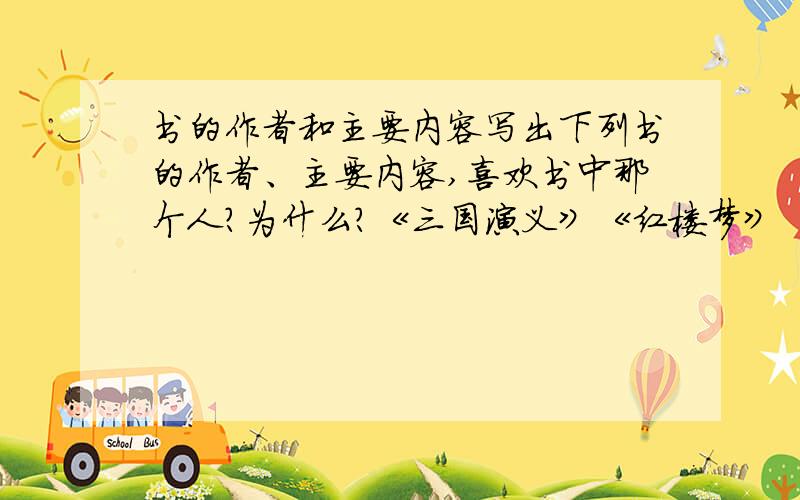 书的作者和主要内容写出下列书的作者、主要内容,喜欢书中那个人?为什么?《三国演义》《红楼梦》

School Bus